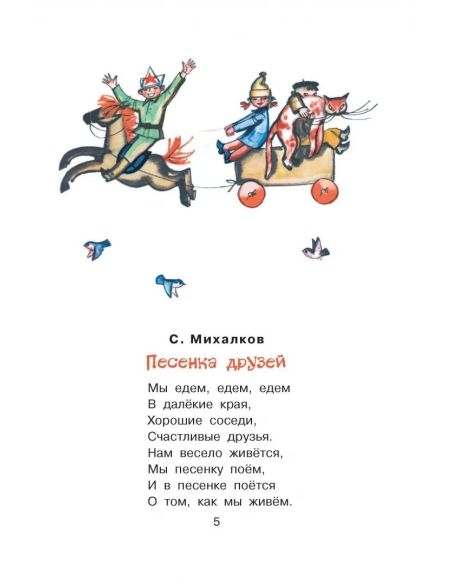 С. Михалков

Песенка друзей

Мы едем, едем, едем
В далёкие края,
Хорошие соседи,
Счастливые друзья.
Нам весело живётся,
Мы песенку поём,
И в песенке поётся
О том, как мы живём.

5